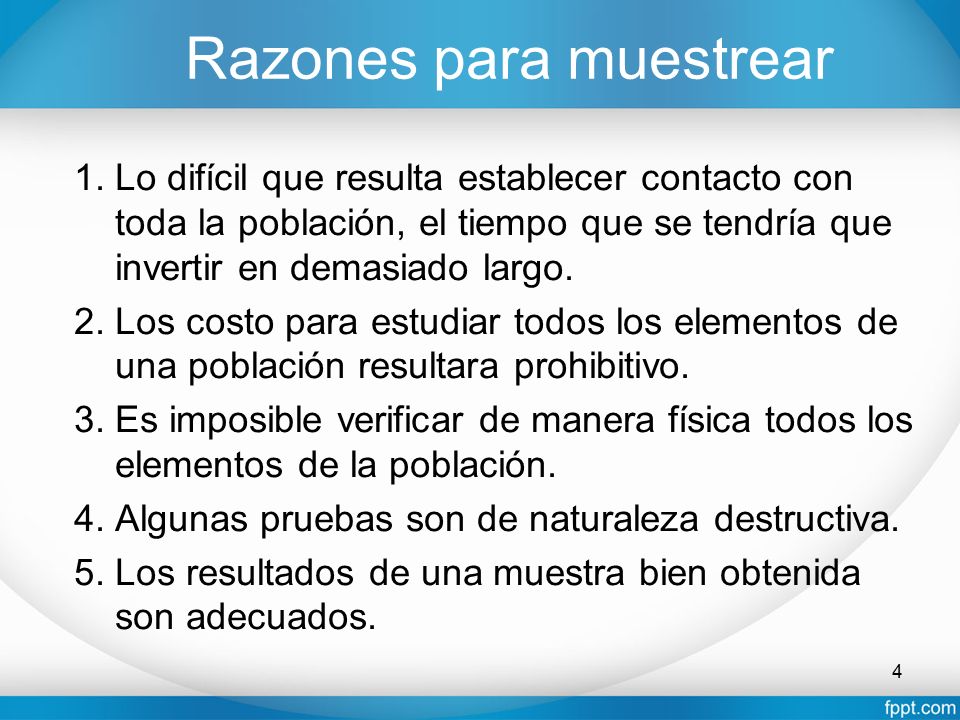 Razones para muestrear

1. Lo difícil que resulta establecer contacto con toda la población, el tiempo que se tendría que invertir en demasiado largo.
2. Los costo para estudiar todos los elementos de una población resultara prohibitivo.
3. Es imposible verificar de manera física todos los elementos de la población.
4. Algunas pruebas son de naturaleza destructiva.
5. Los resultados de una muestra bien obtenida son adecuados.

4

fppt.com